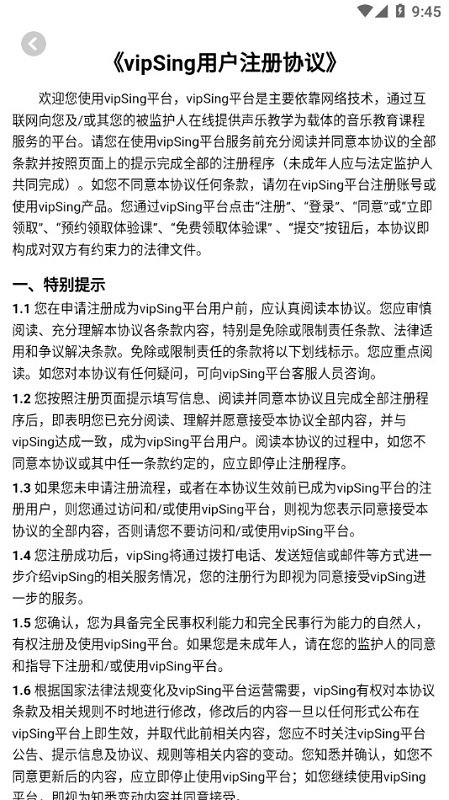 9:45

《vipSing用户注册协议》

欢迎您使用vipSing平台，vipSing平台是主要依靠网络技术，通过互联网向您及/或其您的被监护人在线提供声乐教学为载体的音乐教育课程服务的平台。请您在使用vipSing平台服务前充分阅读并同意本协议的全部条款并按照页面上的提示完成全部的注册程序（未成年人应与法定监护人共同完成）。如您不同意本协议任何条款，请勿在vipSing平台注册账号或使用vipSing产品。您通过vipSing平台点击“注册”、“登录”、“同意”或“立即领取”、“预约领取体验课”、“免费领取体验课”、“提交”按钮后，本协议即构成对双方有约束力的法律文件。

一、特别提示

1.1 您在申请注册成为vipSing平台用户前，应认真阅读本协议。您应审慎阅读、充分理解本协议各条款内容，特别是免除或限制责任条款、法律适用和争议解决条款。免除或限制责任的条款将以下划线标示。您应重点阅读。如您对本协议有任何疑问，可向vipSing平台客服人员咨询。

1.2 您按照注册页面提示填写信息、阅读并同意本协议且完成全部注册程序后，即表明您已充分阅读、理解并愿意接受本协议全部内容，并与vipSing达成一致，成为vipSing平台用户。阅读本协议的过程中，如您不同意本协议或其中任一条款约定的，应立即停止注册程序。

1.3 如果您未申请注册流程，或者在本协议生效前已成为vipSing平台的注册用户，则您通过访问和/或使用vipSing平台，则视为您表示同意接受本协议的全部内容，否则请您不要访问和/或使用vipSing平台。

1.4 您注册成功后，vipSing将通过拨打电话、发送短信或邮件等方式进一步介绍vipSing的相关服务情况，您的注册行为即视为同意接受vipSing进一步的服务。

1.5 您确认，您为具备完全民事权利能力和完全民事行为能力的自然人，有权注册及使用vipSing平台。如果您是未成年人，请在您的监护人的同意和指导下注册和/或使用vipSing平台。

1.6 根据国家法律法规变化及vipSing平台运营需要，vipSing有权对本协议条款及相关规则不时地进行修改，修改后的内容一旦以任何形式公布在vipSing平台上即生效，并取代此前相关内容，您应不时关注vipSing平台公告、提示信息及协议、规则等相关内容的变动。您知悉并确认，如您不同意更新后的内容，应立即停止使用vipSing平台；如您继续使用vipSing平台，即视为知悉变动内容并同意接受。